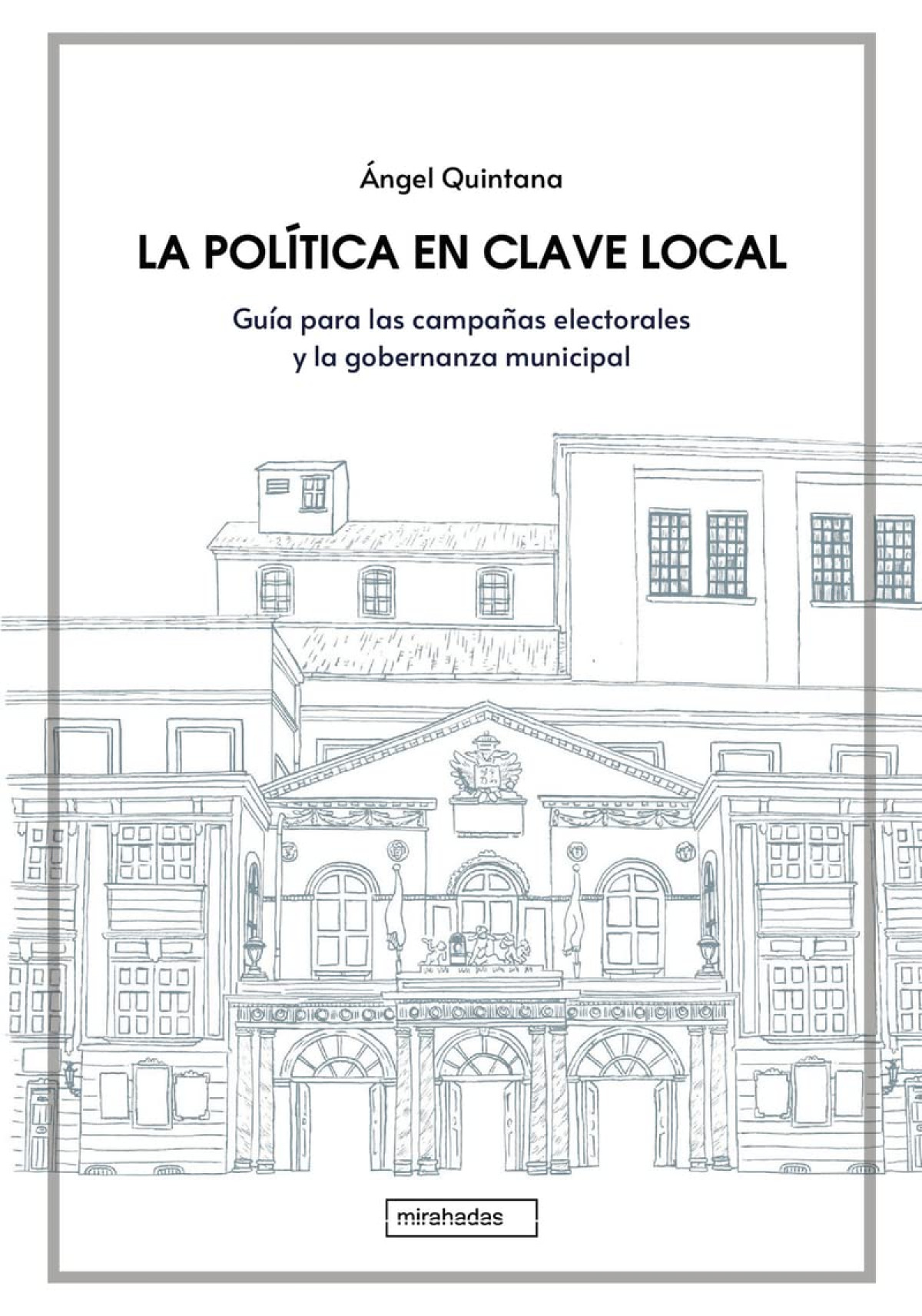 Ángel Quintana

LA POLÍTICA EN CLAVE LOCAL

Guía para las campañas electorales
y la gobernanza municipal

mirahadas